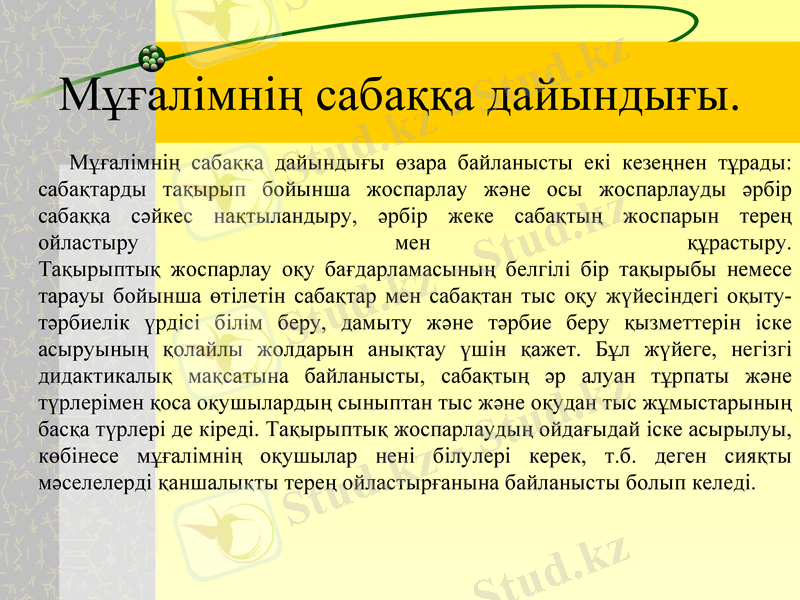 Мұғалімнің сабаққа дайындығы.

Мұғалімнің сабаққа дайындығы өзара байланысты екі кезеңнен тұрады: сабақтарды тақырып бойынша жоспарлау және осы жоспарлауды әрбір сабаққа сәйкес нақтыландыру, әрбір жеке сабақтың жоспарын терең ойластыру мен құрастыру. Тақырыптық жоспарлау оқу бағдарламасының белгілі бір тақырыбы немесе тарауы бойынша өтілетін сабақтар мен сабақтан тыс оқу жүйесіндегі оқыту-тәрбиелік үрдісі білім беру, дамыту және тәрбие беру қызметтерін іске асыруының қолайлы жолдарын анықтау үшін қажет. Бұл жүйеге, негізгі дидактикалық мақсатына байланысты, сабақтың әр алуан тұрпаты және түрлерімен қоса оқушылардың сыныптан тыс және оқудан тыс жұмыстарының басқа түрлері де кіреді. Тақырыптық жоспарлаудың ойдағыдай іске асырылуы, көбінесе мұғалімнің оқушылар нені білулері керек, т.б. деген сияқты мәселелерді қаншалықты терең ойластырғанына байланысты болып келеді.

Stud.kz